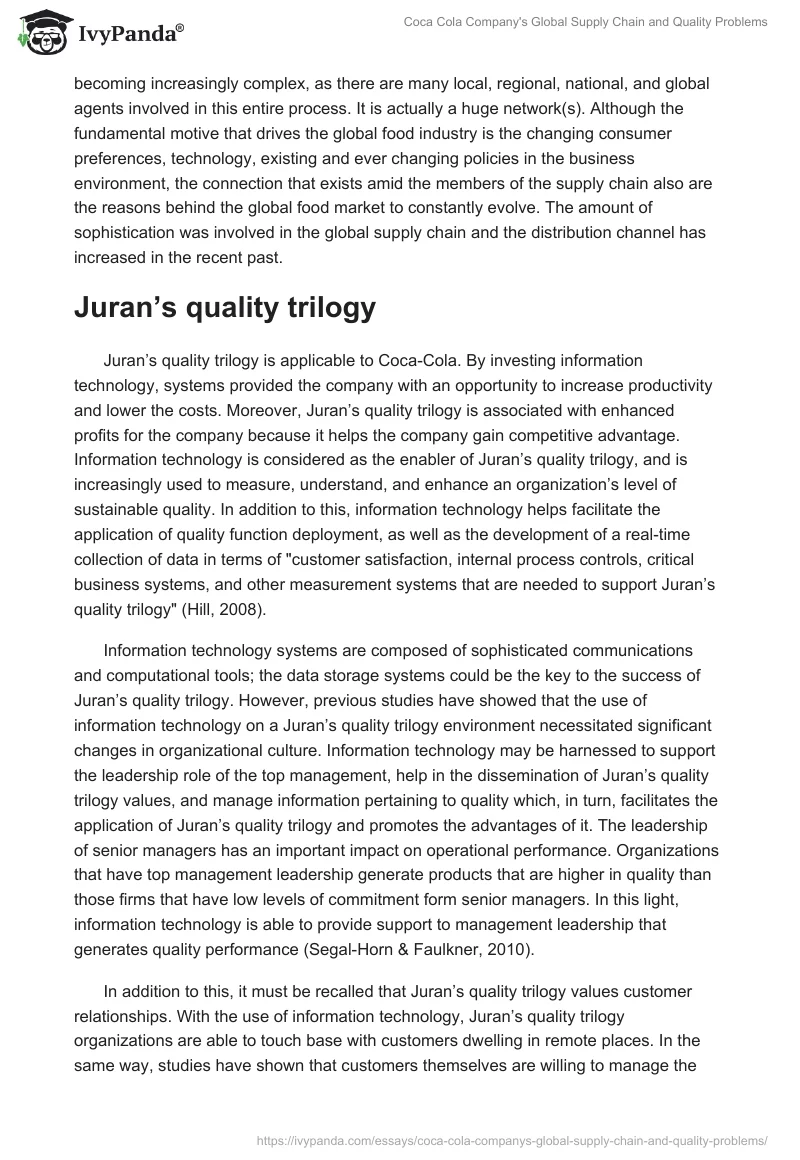 IvyPanda®

Coca Cola Company's Global Supply Chain and Quality Problems

becoming increasingly complex, as there are many local, regional, national, and global agents involved in this entire process. It is actually a huge network(s). Although the fundamental motive that drives the global food industry is the changing consumer preferences, technology, existing and ever changing policies in the business environment, the connection that exists amid the members of the supply chain also are the reasons behind the global food market to constantly evolve. The amount of sophistication was involved in the global supply chain and the distribution channel has increased in the recent past.

Juran’s quality trilogy

Juran’s quality trilogy is applicable to Coca-Cola. By investing information technology, systems provided the company with an opportunity to increase productivity and lower the costs. Moreover, Juran’s quality trilogy is associated with enhanced profits for the company because it helps the company gain competitive advantage. Information technology is considered as the enabler of Juran’s quality trilogy, and is increasingly used to measure, understand, and enhance an organization’s level of sustainable quality. In addition to this, information technology helps facilitate the application of quality function deployment, as well as the development of a real-time collection of data in terms of "customer satisfaction, internal process controls, critical business systems, and other measurement systems that are needed to support Juran’s quality trilogy" (Hill, 2008).

Information technology systems are composed of sophisticated communications and computational tools; the data storage systems could be the key to the success of Juran’s quality trilogy. However, previous studies have showed that the use of information technology on a Juran’s quality trilogy environment necessitated significant changes in organizational culture. Information technology may be harnessed to support the leadership role of the top management, help in the dissemination of Juran’s quality trilogy values, and manage information pertaining to quality which, in turn, facilitates the application of Juran’s quality trilogy and promotes the advantages of it. The leadership of senior managers has an important impact on operational performance. Organizations that have top management leadership generate products that are higher in quality than those firms that have low levels of commitment form senior managers. In this light, information technology is able to provide support to management leadership that generates quality performance (Segal-Horn & Faulkner, 2010).

In addition to this, it must be recalled that Juran’s quality trilogy values customer relationships. With the use of information technology, Juran’s quality trilogy organizations are able to touch base with customers dwelling in remote places. In the same way, studies have shown that customers themselves are willing to manage the

https://ivypanda.com/essays/coca-cola-companys-global-supply-chain-and-quality-problems/